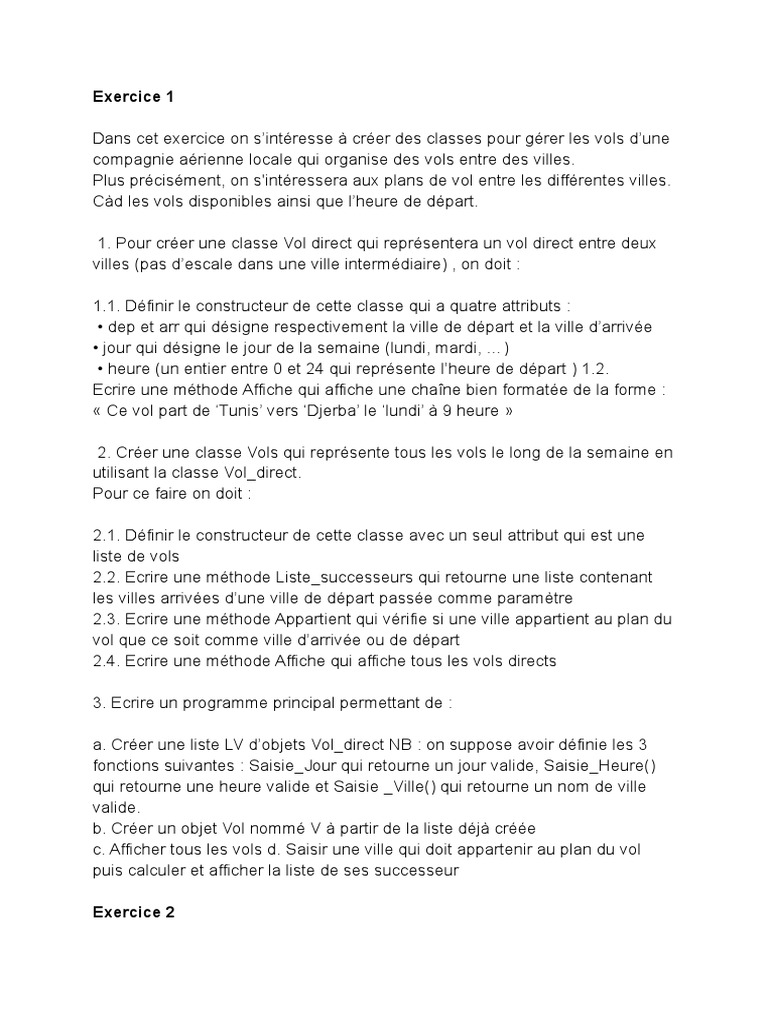 **Exercice 1**

Dans cet exercice on s'intéresse à créer des classes pour gérer les vols d'une compagnie aérienne locale qui organise des vols entre des villes.
Plus précisément, on s'intéressera aux plans de vol entre les différentes villes. Càd les vols disponibles ainsi que l'heure de départ.

1. Pour créer une classe Vol direct qui représentera un vol direct entre deux villes (pas d'escale dans une ville intermédiaire) , on doit :

1.1. Définir le constructeur de cette classe qui a quatre attributs :
• dep et arr qui désigne respectivement la ville de départ et la ville d'arrivée
• jour qui désigne le jour de la semaine (lundi, mardi, … )
• heure (un entier entre 0 et 24 qui représente l'heure de départ ) 1.2. Ecrire une méthode Affiche qui affiche une chaîne bien formatée de la forme :
« Ce vol part de 'Tunis' vers 'Djerba' le 'lundi' à 9 heure »

2. Créer une classe Vols qui représente tous les vols le long de la semaine en utilisant la classe Vol_direct.
Pour ce faire on doit :

2.1. Définir le constructeur de cette classe avec un seul attribut qui est une liste de vols
2.2. Ecrire une méthode Liste_successeurs qui retourne une liste contenant les villes arrivées d'une ville de départ passée comme paramètre
2.3. Ecrire une méthode Appartient qui vérifie si une ville appartient au plan du vol que ce soit comme ville d'arrivée ou de départ
2.4. Ecrire une méthode Affiche qui affiche tous les vols directs

3. Ecrire un programme principal permettant de :

a. Créer une liste LV d'objets Vol_direct NB : on suppose avoir définie les 3 fonctions suivantes : Saisie_Jour qui retourne un jour valide, Saisie_Heure() qui retourne une heure valide et Saisie _Ville() qui retourne un nom de ville valide.
b. Créer un objet Vol nommé V à partir de la liste déjà créée
c. Afficher tous les vols d. Saisir une ville qui doit appartenir au plan du vol puis calculer et afficher la liste de ses successeur

**Exercice 2**